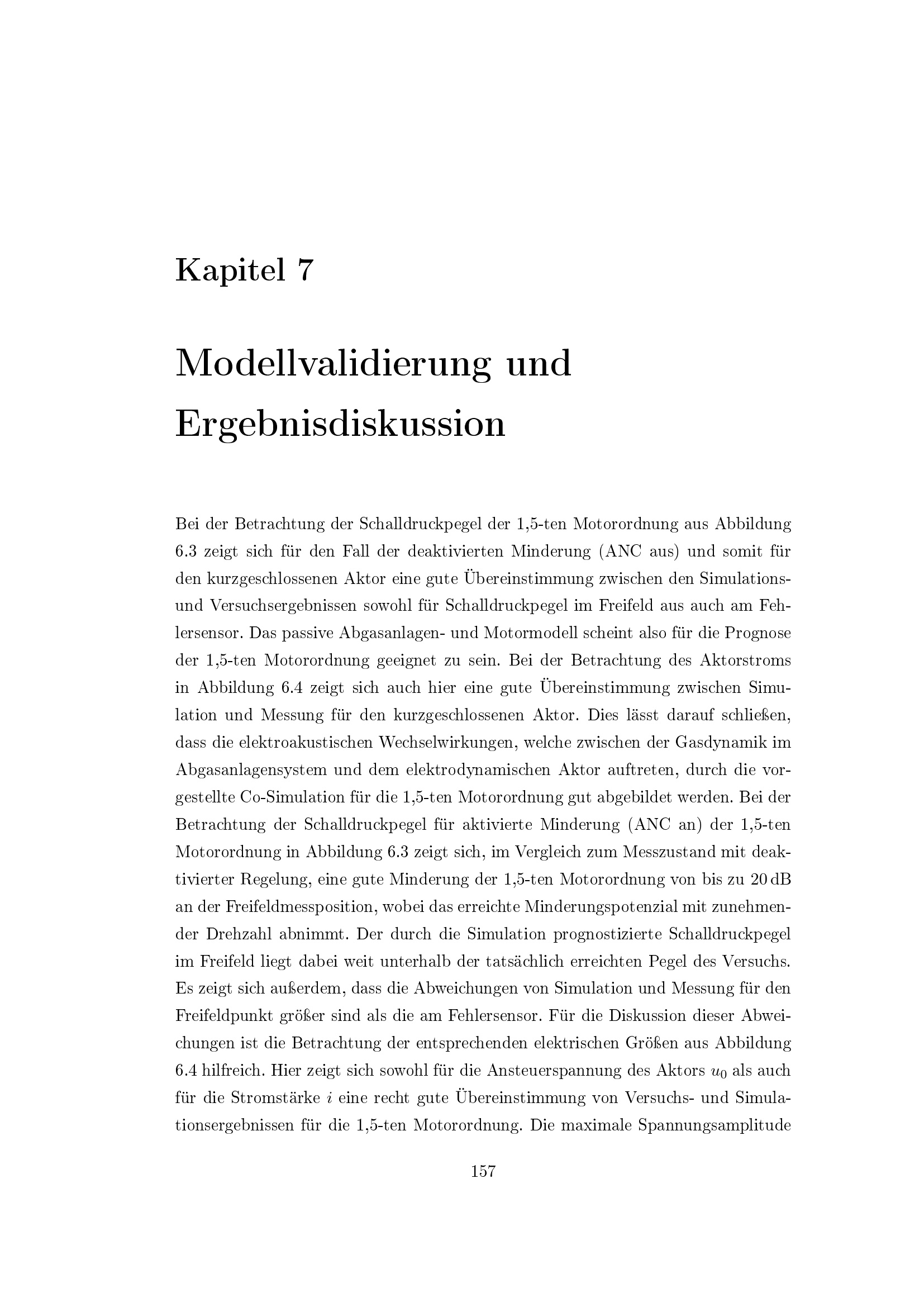 Kapitel 7

Modellvalidierung und Ergebnisdiskussion

Bei der Betrachtung der Schalldruckpegel der 1,5-ten Motorordnung aus Abbildung 6.3 zeigt sich für den Fall der deaktivierten Minderung (ANC aus) und somit für den kurzgeschlossenen Aktor eine gute Übereinstimmung zwischen den Simulations- und Versuchsergebnissen sowohl für Schalldruckpegel im Freifeld aus auch am Fehlersensor. Das passive Abgasanlagen- und Motormodell scheint also für die Prognose der 1,5-ten Motorordnung geeignet zu sein. Bei der Betrachtung des Aktorstroms in Abbildung 6.4 zeigt sich auch hier eine gute Übereinstimmung zwischen Simulation und Messung für den kurzgeschlossenen Aktor. Dies lässt darauf schließen, dass die elektroakustischen Wechselwirkungen, welche zwischen der Gasdynamik im Abgasanlagensystem und dem elektrodynamischen Aktor auftreten, durch die vorgestellte Co-Simulation für die 1,5-ten Motorordnung gut abgebildet werden. Bei der Betrachtung der Schalldruckpegel für aktivierte Minderung (ANC an) der 1,5-ten Motorordnung in Abbildung 6.3 zeigt sich, im Vergleich zum Messzustand mit deaktivierter Regelung, eine gute Minderung der 1,5-ten Motorordnung von bis zu 20 dB an der Freifeldmessposition, wobei das erreichte Minderungspotenzial mit zunehmender Drehzahl abnimmt. Der durch die Simulation prognostizierte Schalldruckpegel im Freifeld liegt dabei weit unterhalb der tatsächlich erreichten Pegel des Versuchs. Es zeigt sich außerdem, dass die Abweichungen von Simulation und Messung für den Freifeldpunkt größer sind als die am Fehlersensor. Für die Diskussion dieser Abweichungen ist die Betrachtung der entsprechenden elektrischen Größen aus Abbildung 6.4 hilfreich. Hier zeigt sich sowohl für die Ansteuerspannung des Aktors $u_0$ als auch für die Stromstärke $i$ eine recht gute Übereinstimmung von Versuchs- und Simulationsergebnissen für die 1,5-ten Motorordnung. Die maximale Spannungsamplitude

157